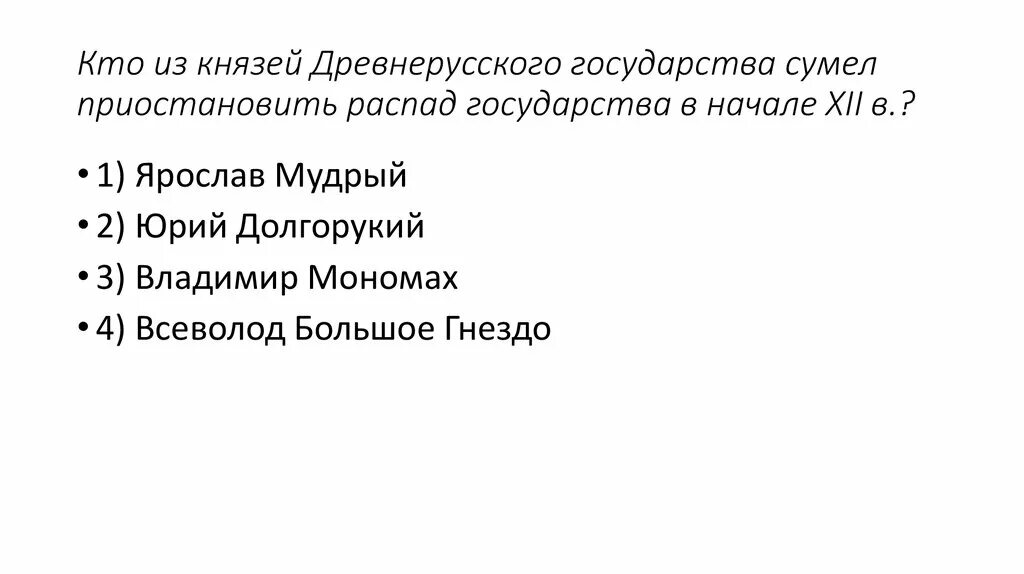 Кто из князей Древнерусского государства сумел приостановить распад государства в начале XII в.?

• 1) Ярослав Мудрый
• 2) Юрий Долгорукий
• 3) Владимир Мономах
• 4) Всеволод Большое Гнездо